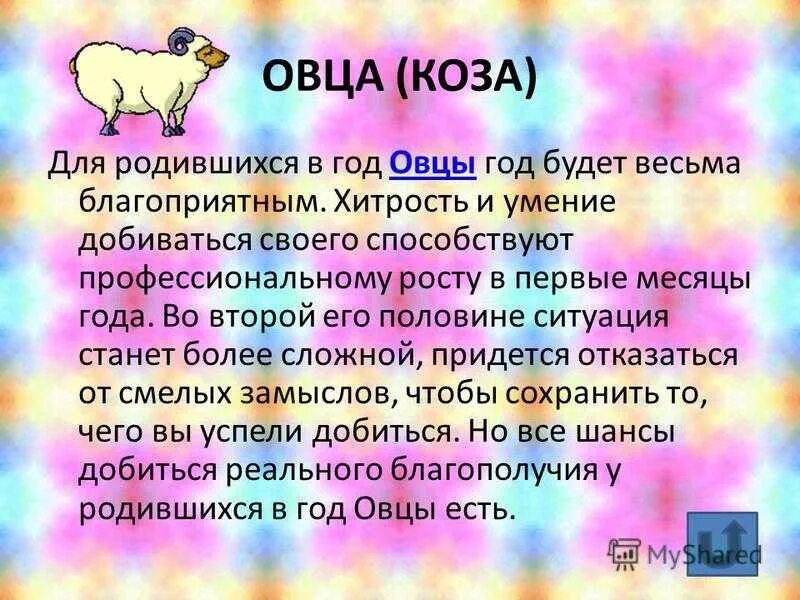 ОВЦА (КОЗА)

Для родившихся в год Овцы год будет весьма благоприятным. Хитрость и умение добиваться своего способствуют профессиональному росту в первые месяцы года. Во второй его половине ситуация станет более сложной, придется отказаться от смелых замыслов, чтобы сохранить то, чего вы успели добиться. Но все шансы добиться реального благополучия у родившихся в год Овцы есть.

MyShared